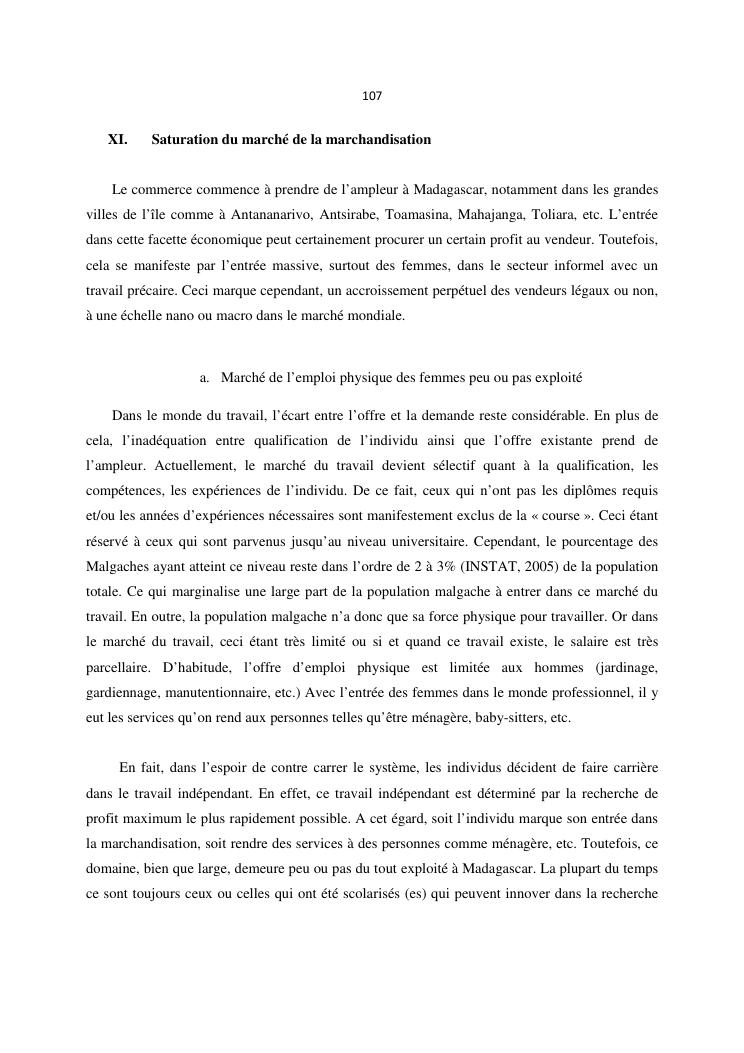 107

XI. Saturation du marché de la marchandisation

Le commerce commence à prendre de l'ampleur à Madagascar, notamment dans les grandes villes de l'île comme à Antananarivo, Antsirabe, Toamasina, Mahajanga, Toliara, etc. L'entrée dans cette facette économique peut certainement procurer un certain profit au vendeur. Toutefois, cela se manifeste par l'entrée massive, surtout des femmes, dans le secteur informel avec un travail précaire. Ceci marque cependant, un accroissement perpétuel des vendeurs légaux ou non, à une échelle nano ou macro dans le marché mondiale.

a. Marché de l'emploi physique des femmes peu ou pas exploité

Dans le monde du travail, l'écart entre l'offre et la demande reste considérable. En plus de cela, l'inadéquation entre qualification de l'individu ainsi que l'offre existante prend de l'ampleur. Actuellement, le marché du travail devient sélectif quant à la qualification, les compétences, les expériences de l'individu. De ce fait, ceux qui n'ont pas les diplômes requis et/ou les années d'expériences nécessaires sont manifestement exclus de la « course ». Ceci étant réservé à ceux qui sont parvenus jusqu'au niveau universitaire. Cependant, le pourcentage des Malgaches ayant atteint ce niveau reste dans l'ordre de 2 à 3% (INSTAT, 2005) de la population totale. Ce qui marginalise une large part de la population malgache à entrer dans ce marché du travail. En outre, la population malgache n'a donc que sa force physique pour travailler. Or dans le marché du travail, ceci étant très limité ou si et quand ce travail existe, le salaire est très parcellaire. D'habitude, l'offre d'emploi physique est limitée aux hommes (jardinage, gardiennage, manutentionnaire, etc.) Avec l'entrée des femmes dans le monde professionnel, il y eut les services qu'on rend aux personnes telles qu'être ménagère, baby-sitters, etc.

En fait, dans l'espoir de contre carrer le système, les individus décident de faire carrière dans le travail indépendant. En effet, ce travail indépendant est déterminé par la recherche de profit maximum le plus rapidement possible. A cet égard, soit l'individu marque son entrée dans la marchandisation, soit rendre des services à des personnes comme ménagère, etc. Toutefois, ce domaine, bien que large, demeure peu ou pas du tout exploité à Madagascar. La plupart du temps ce sont toujours ceux ou celles qui ont été scolarisés (es) qui peuvent innover dans la recherche